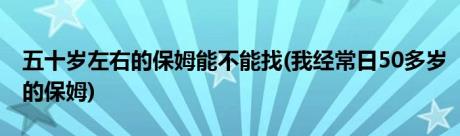 五十岁左右的保姆能不能找(我经常日50多岁的保姆)